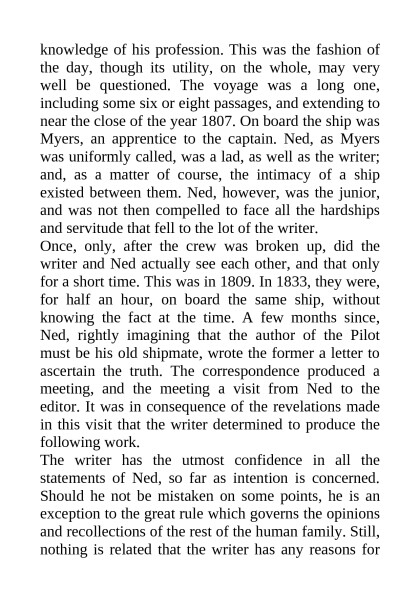 knowledge of his profession. This was the fashion of the day, though its utility, on the whole, may very well be questioned. The voyage was a long one, including some six or eight passages, and extending to near the close of the year 1807. On board the ship was Myers, an apprentice to the captain. Ned, as Myers was uniformly called, was a lad, as well as the writer; and, as a matter of course, the intimacy of a ship existed between them. Ned, however, was the junior, and was not then compelled to face all the hardships and servitude that fell to the lot of the writer.

Once, only, after the crew was broken up, did the writer and Ned actually see each other, and that only for a short time. This was in 1809. In 1833, they were, for half an hour, on board the same ship, without knowing the fact at the time. A few months since, Ned, rightly imagining that the author of the Pilot must be his old shipmate, wrote the former a letter to ascertain the truth. The correspondence produced a meeting, and the meeting a visit from Ned to the editor. It was in consequence of the revelations made in this visit that the writer determined to produce the following work.

The writer has the utmost confidence in all the statements of Ned, so far as intention is concerned. Should he not be mistaken on some points, he is an exception to the great rule which governs the opinions and recollections of the rest of the human family. Still, nothing is related that the writer has any reasons for